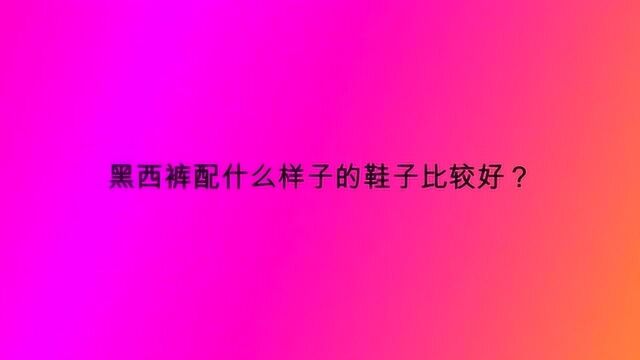 黑西裤配什么样子的鞋子比较好？